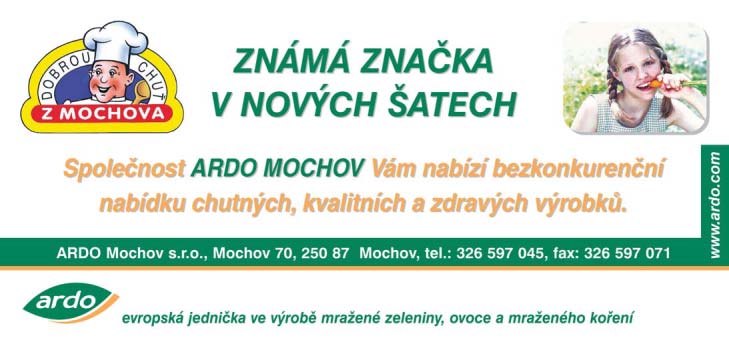 DOBROU CHUŤ
Z MOCHOVA

ZNÁMÁ ZNAČKA
V NOVÝCH ŠATECH

Společnost ARDO MOCHOV Vám nabízí bezkonkurenční nabídku chutných, kvalitních a zdravých výrobků.

ARDO Mochov s.r.o., Mochov 70, 250 87 Mochov, tel.: 326 597 045, fax: 326 597 071

www.ardo.com

ardo

evropská jednička ve výrobě mražené zeleniny, ovoce a mraženého koření